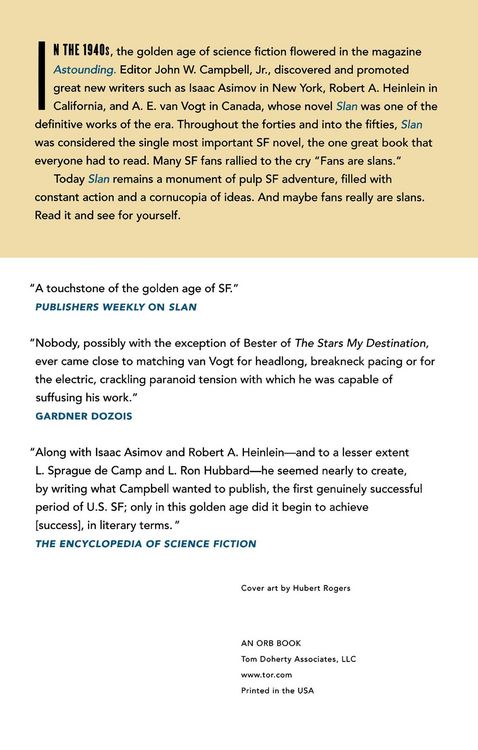 IN THE 1940s, the golden age of science fiction flowered in the magazine Astounding. Editor John W. Campbell, Jr., discovered and promoted great new writers such as Isaac Asimov in New York, Robert A. Heinlein in California, and A. E. van Vogt in Canada, whose novel Slan was one of the definitive works of the era. Throughout the forties and into the fifties, Slan was considered the single most important SF novel, the one great book that everyone had to read. Many SF fans rallied to the cry "Fans are slans."

Today Slan remains a monument of pulp SF adventure, filled with constant action and a cornucopia of ideas. And maybe fans really are slans. Read it and see for yourself.

"A touchstone of the golden age of SF."
PUBLISHERS WEEKLY ON SLAN

"Nobody, possibly with the exception of Bester of The Stars My Destination, ever came close to matching van Vogt for headlong, breakneck pacing or for the electric, crackling paranoid tension with which he was capable of suffusing his work."
GARDNER DOZOIS

"Along with Isaac Asimov and Robert A. Heinlein—and to a lesser extent L. Sprague de Camp and L. Ron Hubbard—he seemed nearly to create, by writing what Campbell wanted to publish, the first genuinely successful period of U.S. SF; only in this golden age did it begin to achieve [success], in literary terms."
THE ENCYCLOPEDIA OF SCIENCE FICTION

Cover art by Hubert Rogers

AN ORB BOOK
Tom Doherty Associates, LLC
www.tor.com
Printed in the USA